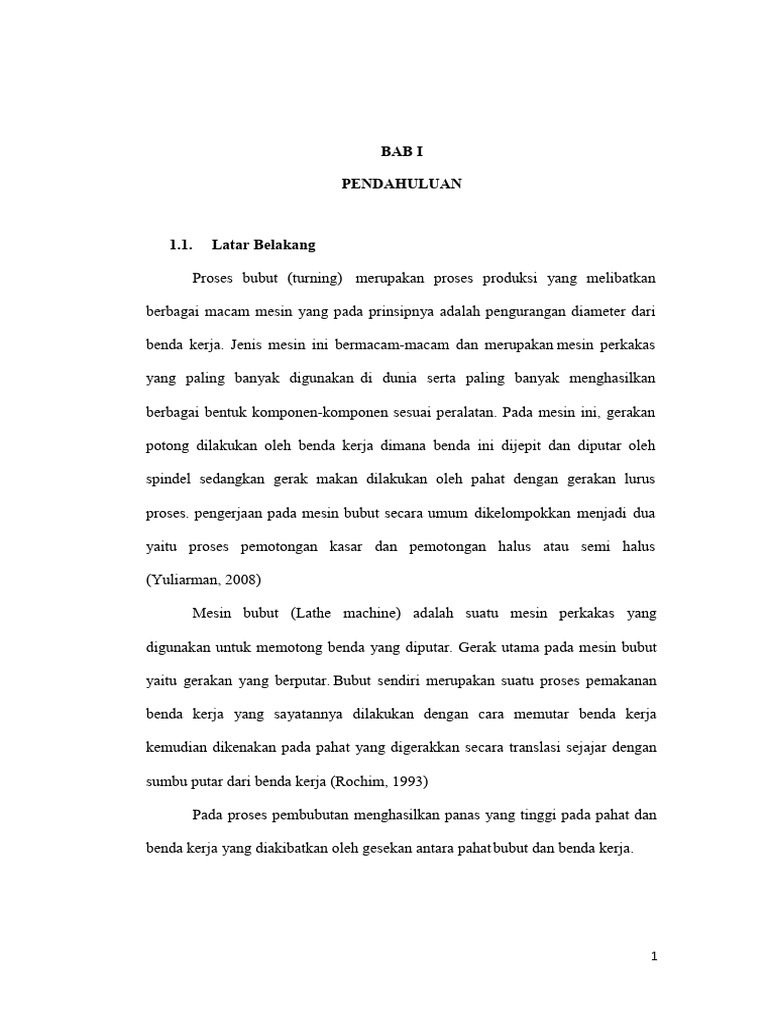 BAB I

PENDAHULUAN

1.1. Latar Belakang

Proses bubut (turning) merupakan proses produksi yang melibatkan berbagai macam mesin yang pada prinsipnya adalah pengurangan diameter dari benda kerja. Jenis mesin ini bermacam-macam dan merupakan mesin perkakas yang paling banyak digunakan di dunia serta paling banyak menghasilkan berbagai bentuk komponen-komponen sesuai peralatan. Pada mesin ini, gerakan potong dilakukan oleh benda kerja dimana benda ini dijepit dan diputar oleh spindel sedangkan gerak makan dilakukan oleh pahat dengan gerakan lurus proses. pengerjaan pada mesin bubut secara umum dikelompokkan menjadi dua yaitu proses pemotongan kasar dan pemotongan halus atau semi halus (Yuliarman, 2008)

Mesin bubut (Lathe machine) adalah suatu mesin perkakas yang digunakan untuk memotong benda yang diputar. Gerak utama pada mesin bubut yaitu gerakan yang berputar. Bubut sendiri merupakan suatu proses pemakanan benda kerja yang sayatannya dilakukan dengan cara memutar benda kerja kemudian dikenakan pada pahat yang digerakkan secara translasi sejajar dengan sumbu putar dari benda kerja (Rochim, 1993)

Pada proses pembubutan menghasilkan panas yang tinggi pada pahat dan benda kerja yang diakibatkan oleh gesekan antara pahat bubut dan benda kerja.

1